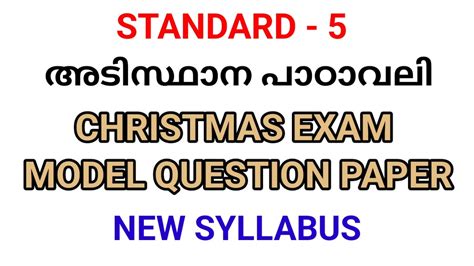 STANDARD - 5

അടിസ്ഥാന പാഠാവലി

CHRISTMAS EXAM MODEL QUESTION PAPER

NEW SYLLABUS